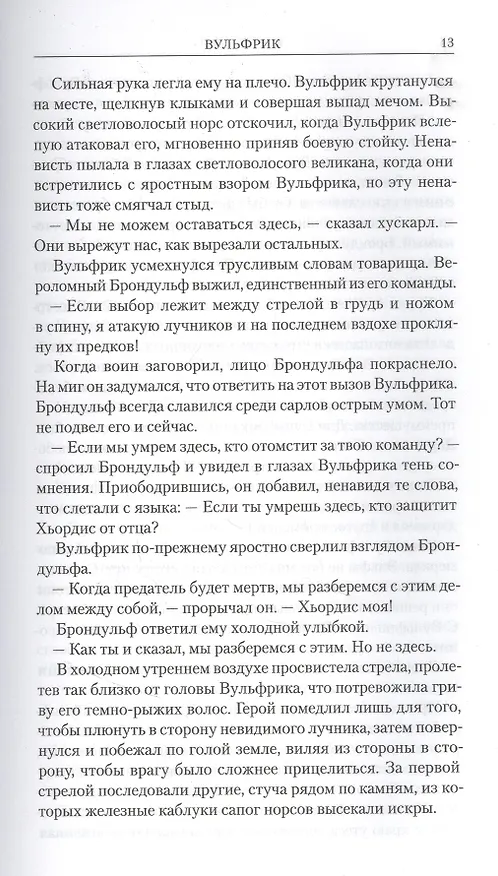 ВУЛЬФРИК 13

Сильная рука легла ему на плечо. Вульфрик крутанулся на месте, щелкнув клыками и совершая выпад мечом. Высокий светловолосый норс отскочил, когда Вульфрик вслепую атаковал его, мгновенно приняв боевую стойку. Ненависть пылала в глазах светловолосого великана, когда они встретились с яростным взором Вульфрика, но эту ненависть тоже смягчал стыд.

— Мы не можем оставаться здесь, — сказал хускарл. — Они вырежут нас, как вырезали остальных.

Вульфрик усмехнулся трусливым словам товарища. Вероломный Брондульф выжил, единственный из его команды.

— Если выбор лежит между стрелой в грудь и ножом в спину, я атакую лучников и на последнем вздохе прокляну их предков!

Когда воин заговорил, лицо Брондульфа покраснело. На миг он задумался, что ответить на этот вызов Вульфрика. Брондульф всегда славился среди сарлов острым умом. Тот не подвел его и сейчас.

— Если мы умрем здесь, кто отомстит за твою команду? — спросил Брондульф и увидел в глазах Вульфрика тень сомнения. Приободрившись, он добавил, ненавидя те слова, что слетали с языка: — Если ты умрешь здесь, кто защитит Хьордис от отца?

Вульфрик по-прежнему яростно сверлил взглядом Брондульфа.

— Когда предатель будет мертв, мы разберемся с этим делом между собой, — прорычал он. — Хьордис моя!

Брондульф ответил ему холодной улыбкой.

— Как ты и сказал, мы разберемся с этим. Но не здесь.

В холодном утреннем воздухе просвистела стрела, пролетев так близко от головы Вульфрика, что потревожила гриву его темно-рыжих волос. Герой помедлил лишь для того, чтобы плюнуть в сторону невидимого лучника, затем повернулся и побежал по голой земле, виляя из стороны в сторону, чтобы врагу было сложнее прицелиться. За первой стрелой последовали другие, стуча рядом по камням, из которых железные каблуки сапог норсов высекали искры.